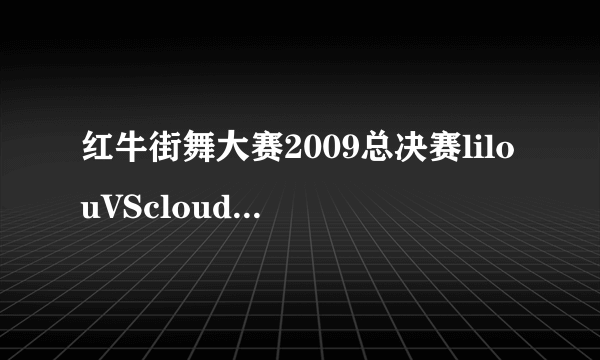 红牛街舞大赛2009总决赛lilouVScloud...